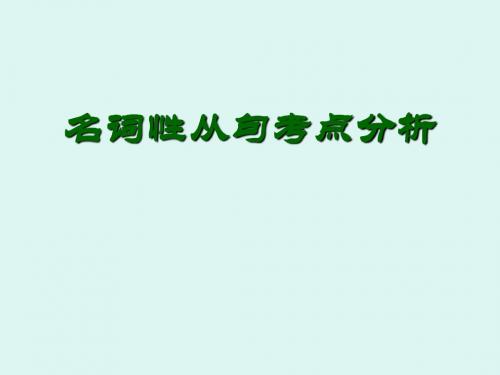 名词性从句考点分析